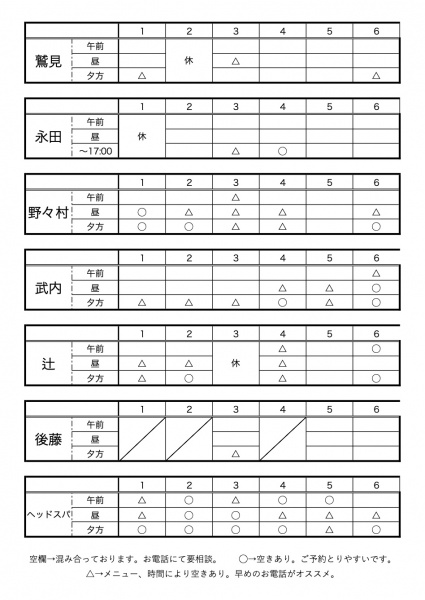 | | | 1 | 2 | 3 | 4 | 5 | 6 |
|---|---|---|---|---|---|---|---|
| 鷲見 | 午前 | | 休 | | | | |
| | 昼 | | | △ | | | |
| | 夕方 | △ | | | | | △ |

| | | 1 | 2 | 3 | 4 | 5 | 6 |
|---|---|---|---|---|---|---|---|
| 永田 | 午前 | 休 | | | | | |
| | 昼 | | | | | | |
| | ～17:00 | | | △ | ○ | | |

| | | 1 | 2 | 3 | 4 | 5 | 6 |
|---|---|---|---|---|---|---|---|
| 野々村 | 午前 | | | △ | | | |
| | 昼 | ○ | △ | △ | △ | | △ |
| | 夕方 | ○ | ○ | △ | △ | | ○ |

| | | 1 | 2 | 3 | 4 | 5 | 6 |
|---|---|---|---|---|---|---|---|
| 武内 | 午前 | | | | | | △ |
| | 昼 | | | | △ | △ | ○ |
| | 夕方 | △ | △ | △ | ○ | △ | ○ |

| | | 1 | 2 | 3 | 4 | 5 | 6 |
|---|---|---|---|---|---|---|---|
| 辻 | 午前 | | | 休 | △ | | ○ |
| | 昼 | △ | △ | | △ | | |
| | 夕方 | △ | ○ | | △ | | ○ |

| | | 1 | 2 | 3 | 4 | 5 | 6 |
|---|---|---|---|---|---|---|---|
| 後藤 | 午前 | | | | | | |
| | 昼 | | | | | | |
| | 夕方 | | | △ | | | |

| | | 1 | 2 | 3 | 4 | 5 | 6 |
|---|---|---|---|---|---|---|---|
| ヘッドスパ | 午前 | △ | ○ | △ | ○ | ○ | |
| | 昼 | △ | ○ | ○ | △ | △ | △ |
| | 夕方 | ○ | ○ | ○ | ○ | △ | ○ |

空欄→混み合っております。お電話にて要相談。　○→空きあり。ご予約とりやすいです。
△→メニュー、時間により空きあり。早めのお電話がオススメ。